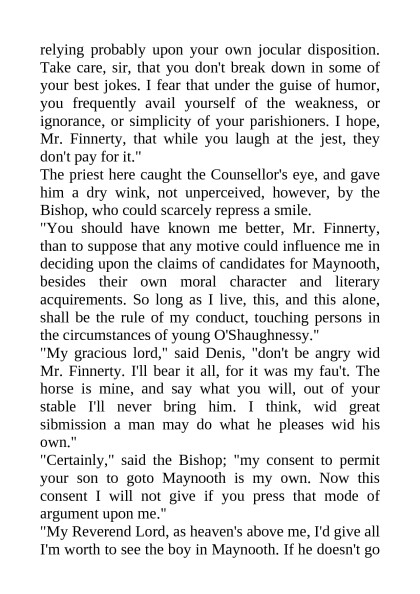 relying probably upon your own jocular disposition. Take care, sir, that you don't break down in some of your best jokes. I fear that under the guise of humor, you frequently avail yourself of the weakness, or ignorance, or simplicity of your parishioners. I hope, Mr. Finnerty, that while you laugh at the jest, they don't pay for it."
The priest here caught the Counsellor's eye, and gave him a dry wink, not unperceived, however, by the Bishop, who could scarcely repress a smile.
"You should have known me better, Mr. Finnerty, than to suppose that any motive could influence me in deciding upon the claims of candidates for Maynooth, besides their own moral character and literary acquirements. So long as I live, this, and this alone, shall be the rule of my conduct, touching persons in the circumstances of young O'Shaughnessy."
"My gracious lord," said Denis, "don't be angry wid Mr. Finnerty. I'll bear it all, for it was my fau't. The horse is mine, and say what you will, out of your stable I'll never bring him. I think, wid great sibmission a man may do what he pleases wid his own."
"Certainly," said the Bishop; "my consent to permit your son to goto Maynooth is my own. Now this consent I will not give if you press that mode of argument upon me."
"My Reverend Lord, as heaven's above me, I'd give all I'm worth to see the boy in Maynooth. If he doesn't go